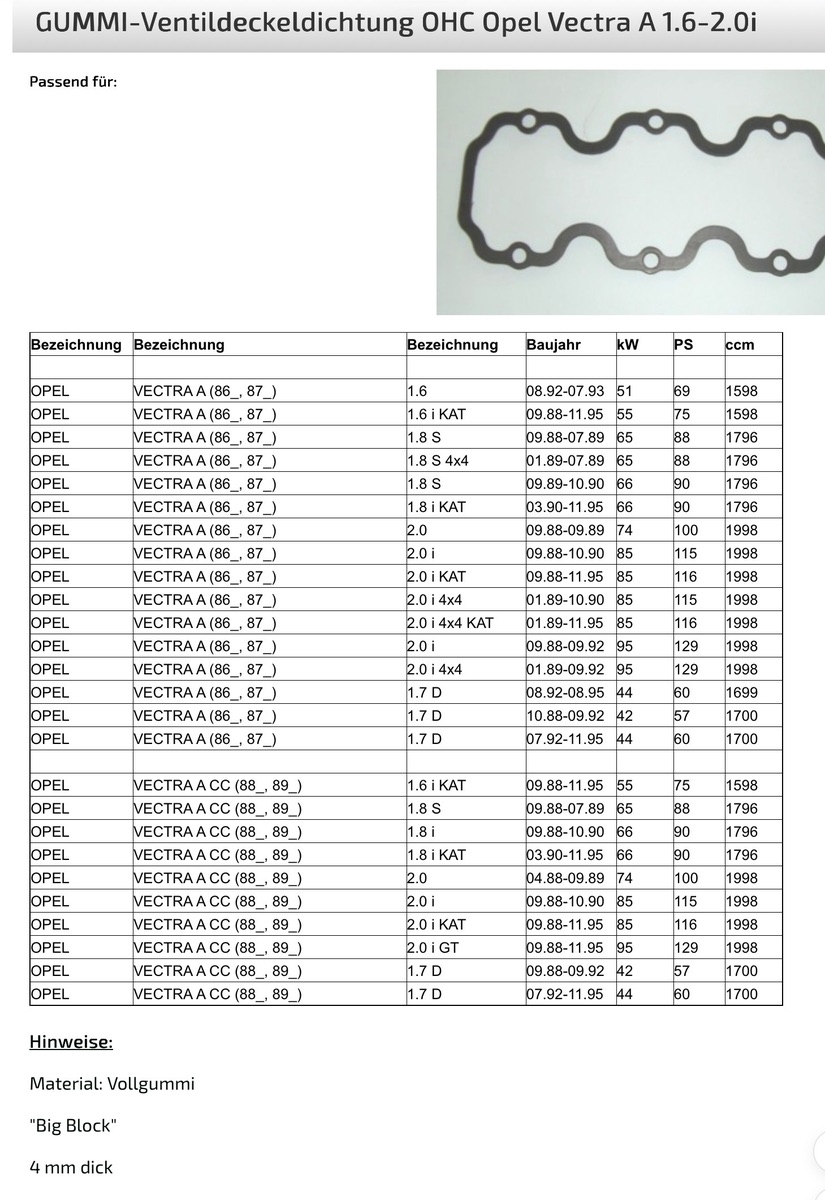 GUMMI-Ventildeckeldichtung OHC Opel Vectra A 1.6-2.0i

Passend für:

| Bezeichnung | Bezeichnung | Bezeichnung | Baujahr | kW | PS | ccm |
|---|---|---|---|---|---|---|
| | | | | | | |
| OPEL | VECTRA A (86_, 87_) | 1.6 | 08.92-07.93 | 51 | 69 | 1598 |
| OPEL | VECTRA A (86_, 87_) | 1.6 i KAT | 09.88-11.95 | 55 | 75 | 1598 |
| OPEL | VECTRA A (86_, 87_) | 1.8 S | 09.88-07.89 | 65 | 88 | 1796 |
| OPEL | VECTRA A (86_, 87_) | 1.8 S 4x4 | 01.89-07.89 | 65 | 88 | 1796 |
| OPEL | VECTRA A (86_, 87_) | 1.8 S | 09.89-10.90 | 66 | 90 | 1796 |
| OPEL | VECTRA A (86_, 87_) | 1.8 i KAT | 03.90-11.95 | 66 | 90 | 1796 |
| OPEL | VECTRA A (86_, 87_) | 2.0 | 09.88-09.89 | 74 | 100 | 1998 |
| OPEL | VECTRA A (86_, 87_) | 2.0 i | 09.88-10.90 | 85 | 115 | 1998 |
| OPEL | VECTRA A (86_, 87_) | 2.0 i KAT | 09.88-11.95 | 85 | 116 | 1998 |
| OPEL | VECTRA A (86_, 87_) | 2.0 i 4x4 | 01.89-10.90 | 85 | 115 | 1998 |
| OPEL | VECTRA A (86_, 87_) | 2.0 i 4x4 KAT | 01.89-11.95 | 85 | 116 | 1998 |
| OPEL | VECTRA A (86_, 87_) | 2.0 i | 09.88-09.92 | 95 | 129 | 1998 |
| OPEL | VECTRA A (86_, 87_) | 2.0 i 4x4 | 01.89-09.92 | 95 | 129 | 1998 |
| OPEL | VECTRA A (86_, 87_) | 1.7 D | 08.92-08.95 | 44 | 60 | 1699 |
| OPEL | VECTRA A (86_, 87_) | 1.7 D | 10.88-09.92 | 42 | 57 | 1700 |
| OPEL | VECTRA A (86_, 87_) | 1.7 D | 07.92-11.95 | 44 | 60 | 1700 |
| | | | | | | |
| OPEL | VECTRA A CC (88_, 89_) | 1.6 i KAT | 09.88-11.95 | 55 | 75 | 1598 |
| OPEL | VECTRA A CC (88_, 89_) | 1.8 S | 09.88-07.89 | 65 | 88 | 1796 |
| OPEL | VECTRA A CC (88_, 89_) | 1.8 i | 09.88-10.90 | 66 | 90 | 1796 |
| OPEL | VECTRA A CC (88_, 89_) | 1.8 i KAT | 03.90-11.95 | 66 | 90 | 1796 |
| OPEL | VECTRA A CC (88_, 89_) | 2.0 | 04.88-09.89 | 74 | 100 | 1998 |
| OPEL | VECTRA A CC (88_, 89_) | 2.0 i | 09.88-10.90 | 85 | 115 | 1998 |
| OPEL | VECTRA A CC (88_, 89_) | 2.0 i KAT | 09.88-11.95 | 85 | 116 | 1998 |
| OPEL | VECTRA A CC (88_, 89_) | 2.0 i GT | 09.88-11.95 | 95 | 129 | 1998 |
| OPEL | VECTRA A CC (88_, 89_) | 1.7 D | 09.88-09.92 | 42 | 57 | 1700 |
| OPEL | VECTRA A CC (88_, 89_) | 1.7 D | 07.92-11.95 | 44 | 60 | 1700 |

Hinweise:

Material: Vollgummi

"Big Block"

4 mm dick